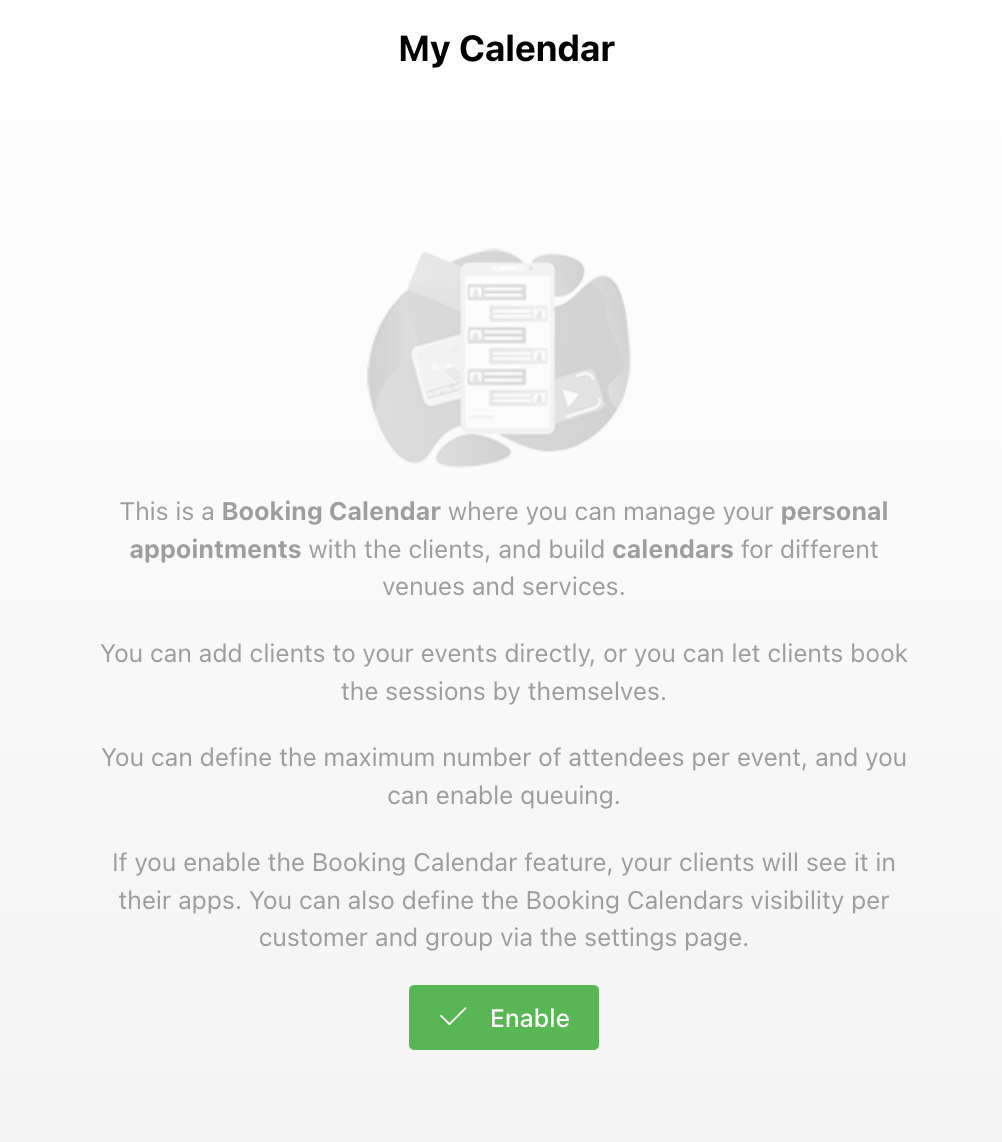 My Calendar

This is a Booking Calendar where you can manage your personal appointments with the clients, and build calendars for different venues and services.

You can add clients to your events directly, or you can let clients book the sessions by themselves.

You can define the maximum number of attendees per event, and you can enable queuing.

If you enable the Booking Calendar feature, your clients will see it in their apps. You can also define the Booking Calendars visibility per customer and group via the settings page.

Enable